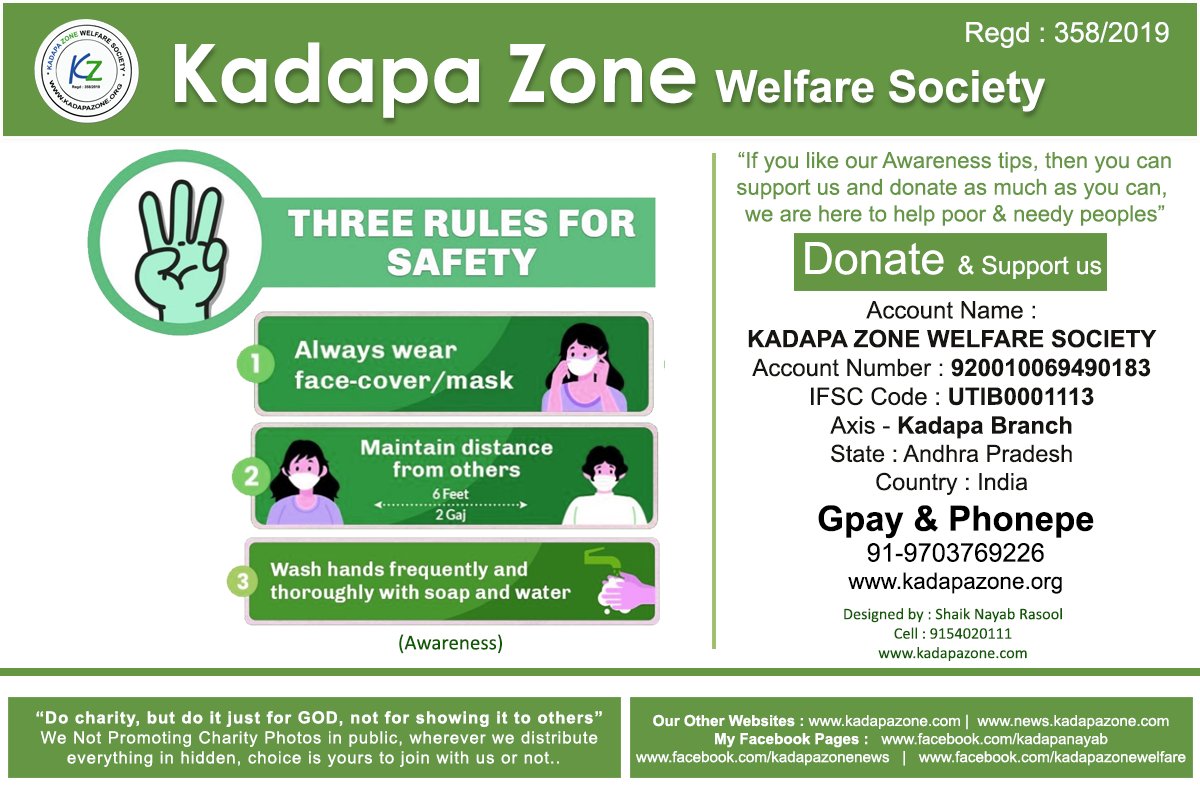 KADAPA ZONE WELFARE SOCIETY
KZ
Regd : 358/2019
WWW.KADAPAZONE.ORG

Kadapa Zone Welfare Society

Regd : 358/2019

THREE RULES FOR SAFETY

1 Always wear face-cover/mask

2 Maintain distance from others
6 Feet
2 Gaj

3 Wash hands frequently and thoroughly with soap and water

(Awareness)

"If you like our Awareness tips, then you can support us and donate as much as you can, we are here to help poor & needy peoples"

Donate & Support us

Account Name :
KADAPA ZONE WELFARE SOCIETY
Account Number : 920010069490183
IFSC Code : UTIB0001113
Axis - Kadapa Branch
State : Andhra Pradesh
Country : India

Gpay & Phonepe
91-9703769226
www.kadapazone.org

Designed by : Shaik Nayab Rasool
Cell : 9154020111
www.kadapazone.com

"Do charity, but do it just for GOD, not for showing it to others"
We Not Promoting Charity Photos in public, wherever we distribute everything in hidden, choice is yours to join with us or not..

Our Other Websites : www.kadapazone.com | www.news.kadapazone.com
My Facebook Pages : www.facebook.com/kadapanayab
www.facebook.com/kadapazonenews | www.facebook.com/kadapazonewelfare